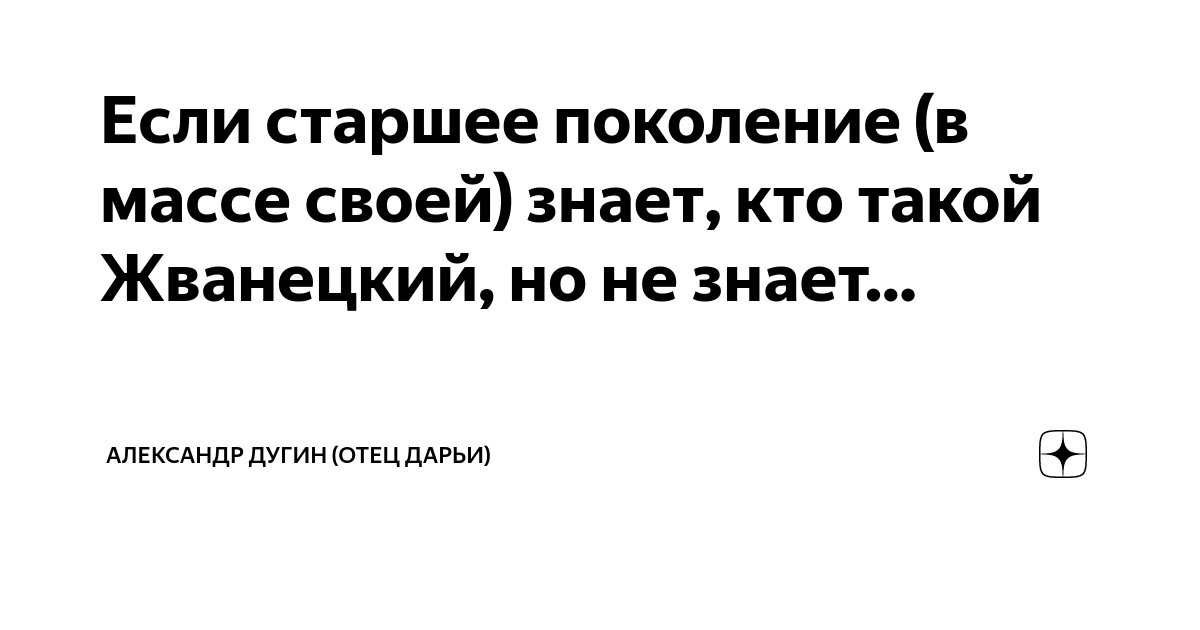 Если старшее поколение (в массе своей) знает, кто такой Жванецкий, но не знает...

АЛЕКСАНДР ДУГИН (ОТЕЦ ДАРЬИ)